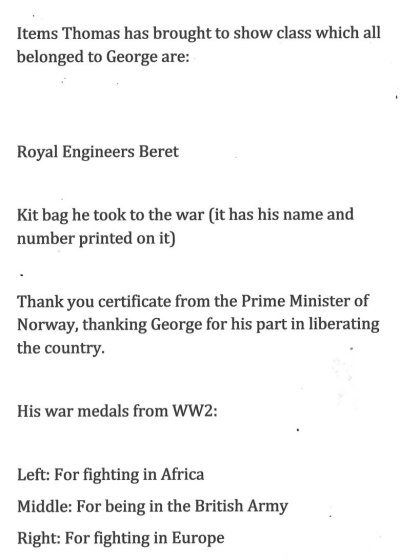 Items Thomas has brought to show class which all belonged to George are:

Royal Engineers Beret

Kit bag he took to the war (it has his name and number printed on it)

Thank you certificate from the Prime Minister of Norway, thanking George for his part in liberating the country.

His war medals from WW2:

Left: For fighting in Africa

Middle: For being in the British Army

Right: For fighting in Europe